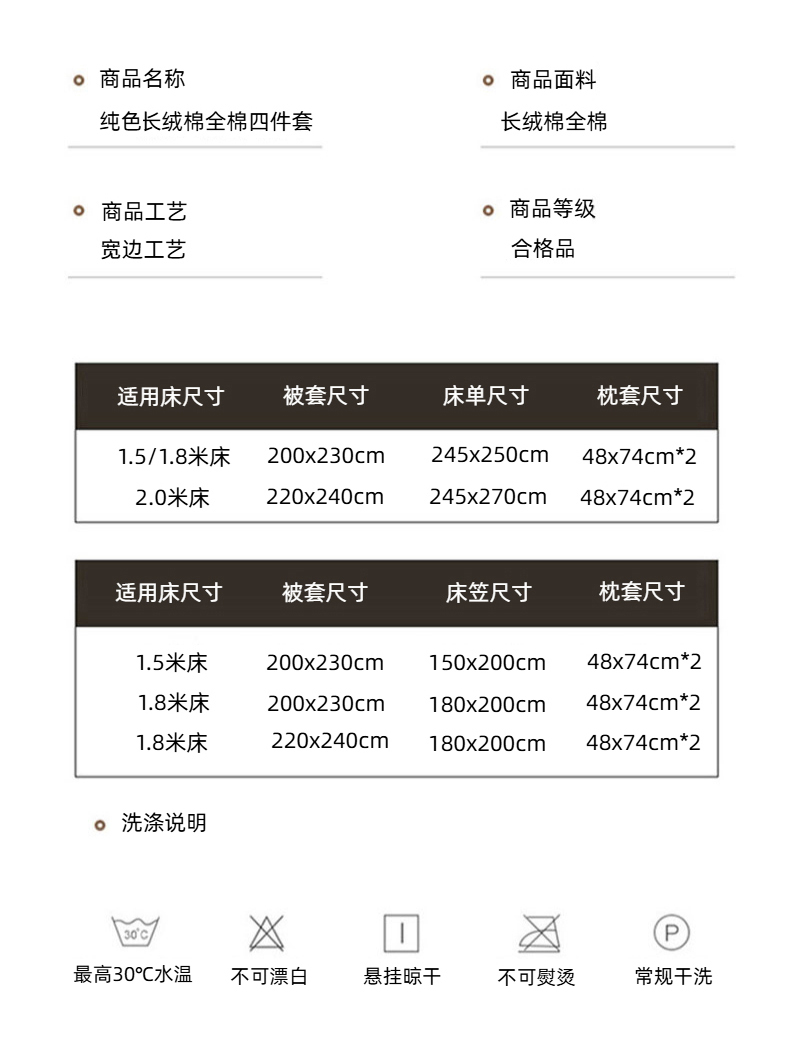 • 商品名称
纯色长绒棉全棉四件套

• 商品面料
长绒棉全棉

• 商品工艺
宽边工艺

• 商品等级
合格品

| 适用床尺寸 | 被套尺寸 | 床单尺寸 | 枕套尺寸 |
|---|---|---|---|
| 1.5/1.8米床 | 200x230cm | 245x250cm | 48x74cm*2 |
| 2.0米床 | 220x240cm | 245x270cm | 48x74cm*2 |

| 适用床尺寸 | 被套尺寸 | 床笠尺寸 | 枕套尺寸 |
|---|---|---|---|
| 1.5米床 | 200x230cm | 150x200cm | 48x74cm*2 |
| 1.8米床 | 200x230cm | 180x200cm | 48x74cm*2 |
| 1.8米床 | 220x240cm | 180x200cm | 48x74cm*2 |

• 洗涤说明

30°C
最高30℃水温

不可漂白

悬挂晾干

不可熨烫

P
常规干洗